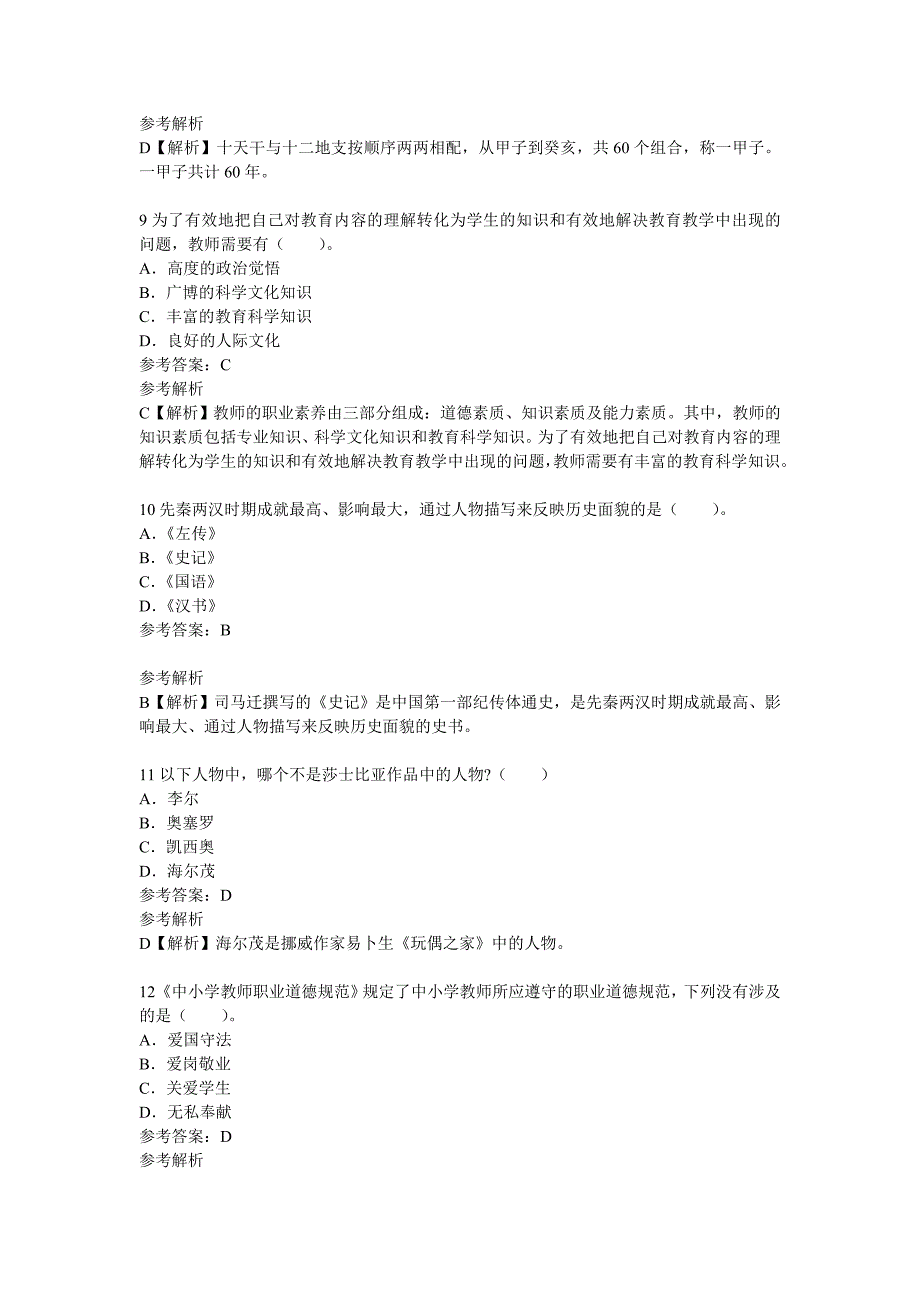 参考解析
D【解析】十天干与十二地支按顺序两两相配，从甲子到癸亥，共 60 个组合，称一甲子。一甲子共计 60 年。

9 为了有效地把自己对教育内容的理解转化为学生的知识和有效地解决教育教学中出现的问题，教师需要有（　　）。
A．高度的政治觉悟
B．广博的科学文化知识
C．丰富的教育科学知识
D．良好的人际文化
参考答案：C
参考解析
C【解析】教师的职业素养由三部分组成：道德素质、知识素质及能力素质。其中，教师的知识素质包括专业知识、科学文化知识和教育科学知识。为了有效地把自己对教育内容的理解转化为学生的知识和有效地解决教育教学中出现的问题，教师需要有丰富的教育科学知识。

10 先秦两汉时期成就最高、影响最大，通过人物描写来反映历史面貌的是（　　）。
A．《左传》
B．《史记》
C．《国语》
D．《汉书》
参考答案：B

参考解析
B【解析】司马迁撰写的《史记》是中国第一部纪传体通史，是先秦两汉时期成就最高、影响最大、通过人物描写来反映历史面貌的史书。

11 以下人物中，哪个不是莎士比亚作品中的人物?（　　）
A．李尔
B．奥塞罗
C．凯西奥
D．海尔茂
参考答案：D
参考解析
D【解析】海尔茂是挪威作家易卜生《玩偶之家》中的人物。

12《中小学教师职业道德规范》规定了中小学教师所应遵守的职业道德规范，下列没有涉及的是（　　）。
A．爱国守法
B．爱岗敬业
C．关爱学生
D．无私奉献
参考答案：D
参考解析